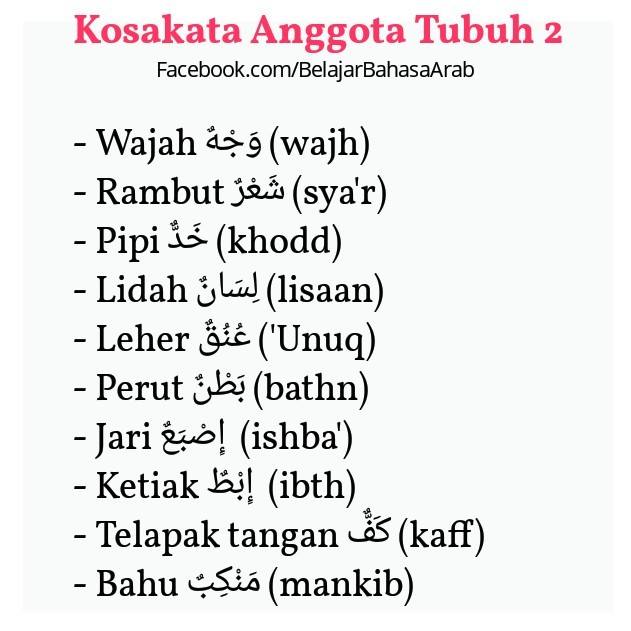 Kosakata Anggota Tubuh 2

Facebook.com/BelajarBahasaArab

- Wajah وَجْهٌ (wajh)
- Rambut شَعْرٌ (sya'r)
- Pipi خَدٌّ (khodd)
- Lidah لِسَانٌ (lisaan)
- Leher عُنُقٌ ('Unuq)
- Perut بَطْنٌ (bathn)
- Jari إِصْبَعٌ (ishba')
- Ketiak إِبْطٌ (ibth)
- Telapak tangan كَفٌّ (kaff)
- Bahu مَنْكِبٌ (mankib)